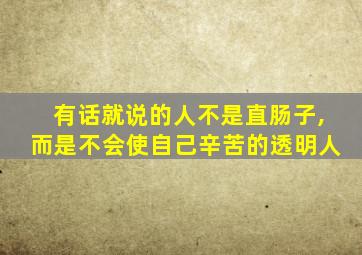 有话就说的人不是直肠子，
而是不会使自己辛苦的透明人